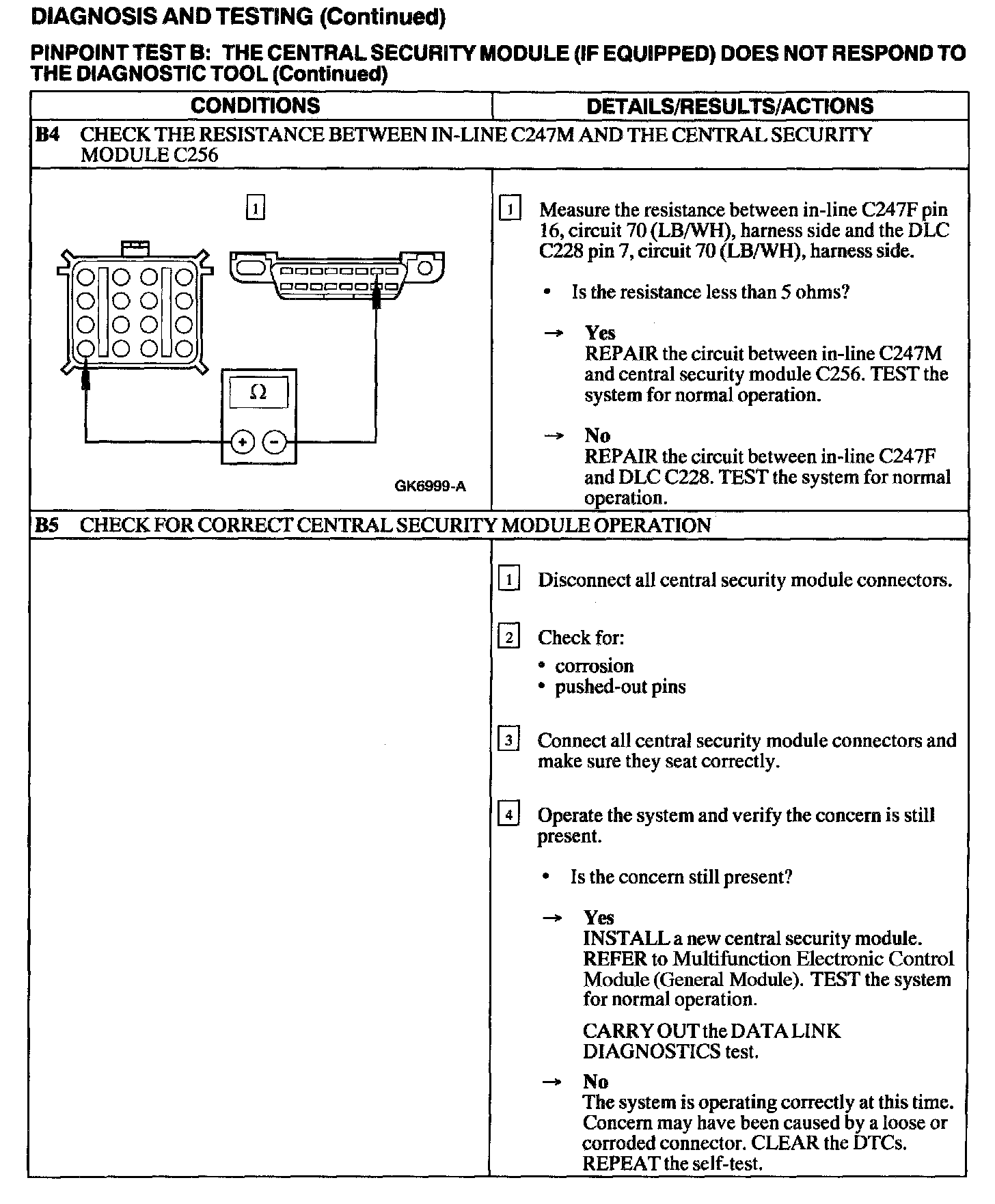 DIAGNOSIS AND TESTING (Continued)

PINPOINT TEST B: THE CENTRAL SECURITY MODULE (IF EQUIPPED) DOES NOT RESPOND TO THE DIAGNOSTIC TOOL (Continued)

| CONDITIONS | DETAILS/RESULTS/ACTIONS |
|---|---|
| B4 CHECK THE RESISTANCE BETWEEN IN-LINE C247M AND THE CENTRAL SECURITY MODULE C256 | |
| 1 Ω + − GK6999-A | 1 Measure the resistance between in-line C247F pin 16, circuit 70 (LB/WH), harness side and the DLC C228 pin 7, circuit 70 (LB/WH), harness side. • Is the resistance less than 5 ohms? → Yes REPAIR the circuit between in-line C247M and central security module C256. TEST the system for normal operation. → No REPAIR the circuit between in-line C247F and DLC C228. TEST the system for normal operation. |
| B5 CHECK FOR CORRECT CENTRAL SECURITY MODULE OPERATION | |
| | 1 Disconnect all central security module connectors. 2 Check for: • corrosion • pushed-out pins 3 Connect all central security module connectors and make sure they seat correctly. 4 Operate the system and verify the concern is still present. • Is the concern still present? → Yes INSTALL a new central security module. REFER to Multifunction Electronic Control Module (General Module). TEST the system for normal operation. CARRY OUT the DATA LINK DIAGNOSTICS test. → No The system is operating correctly at this time. Concern may have been caused by a loose or corroded connector. CLEAR the DTCs. REPEAT the self-test. |